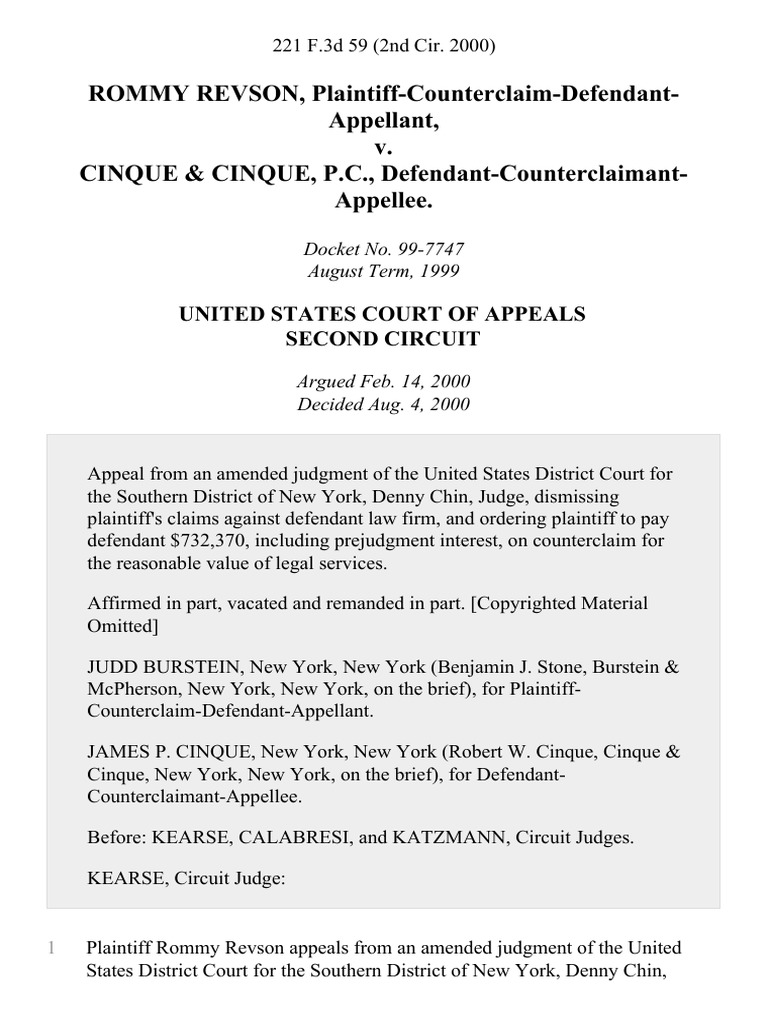 221 F.3d 59 (2nd Cir. 2000)

ROMMY REVSON, Plaintiff-Counterclaim-Defendant-Appellant,
v.
CINQUE & CINQUE, P.C., Defendant-Counterclaimant-Appellee.

Docket No. 99-7747
August Term, 1999

UNITED STATES COURT OF APPEALS
SECOND CIRCUIT

Argued Feb. 14, 2000
Decided Aug. 4, 2000

Appeal from an amended judgment of the United States District Court for the Southern District of New York, Denny Chin, Judge, dismissing plaintiff's claims against defendant law firm, and ordering plaintiff to pay defendant $732,370, including prejudgment interest, on counterclaim for the reasonable value of legal services.

Affirmed in part, vacated and remanded in part. [Copyrighted Material Omitted]

JUDD BURSTEIN, New York, New York (Benjamin J. Stone, Burstein & McPherson, New York, New York, on the brief), for Plaintiff-Counterclaim-Defendant-Appellant.

JAMES P. CINQUE, New York, New York (Robert W. Cinque, Cinque & Cinque, New York, New York, on the brief), for Defendant-Counterclaimant-Appellee.

Before: KEARSE, CALABRESI, and KATZMANN, Circuit Judges.

KEARSE, Circuit Judge:

1 Plaintiff Rommy Revson appeals from an amended judgment of the United States District Court for the Southern District of New York, Denny Chin,